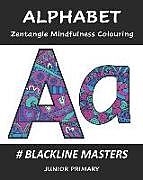 ALPHABET

Zentangle Mindfulness Colouring

Aa

# BLACKLINE MASTERS

JUNIOR PRIMARY